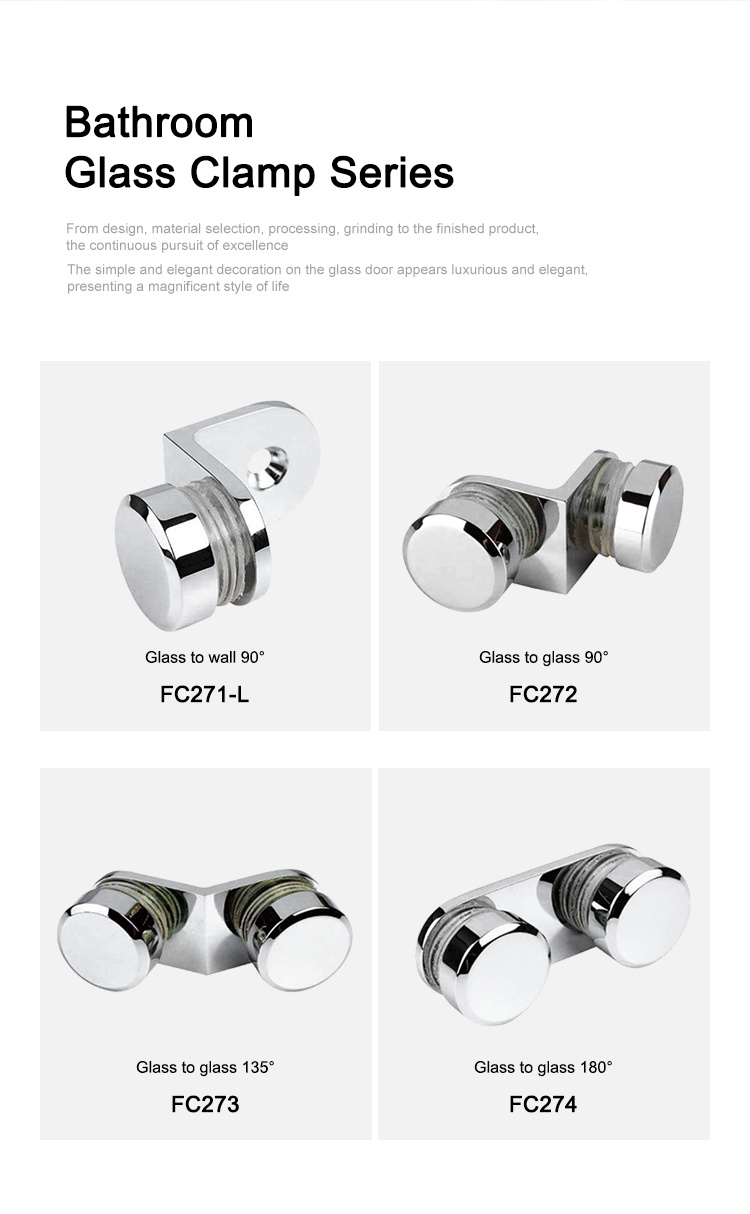 Bathroom
Glass Clamp Series

From design, material selection, processing, grinding to the finished product, the continuous pursuit of excellence

The simple and elegant decoration on the glass door appears luxurious and elegant, presenting a magnificent style of life

Glass to wall 90°

FC271-L

Glass to glass 90°

FC272

Glass to glass 135°

FC273

Glass to glass 180°

FC274